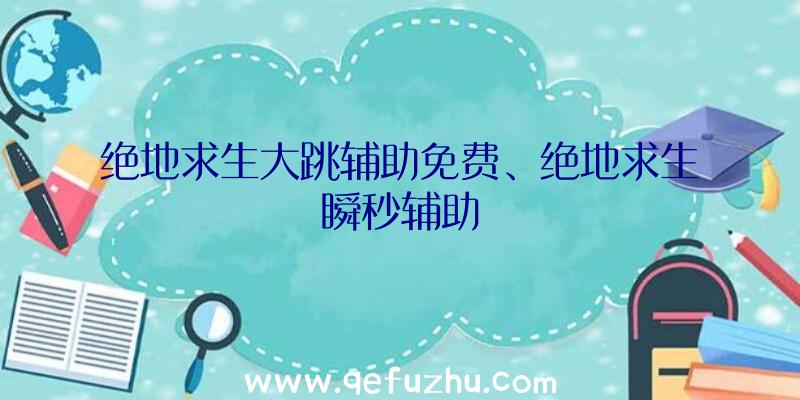 绝地求生大跳辅助免费、绝地求生瞬秒辅助

www.qefuzhu.com